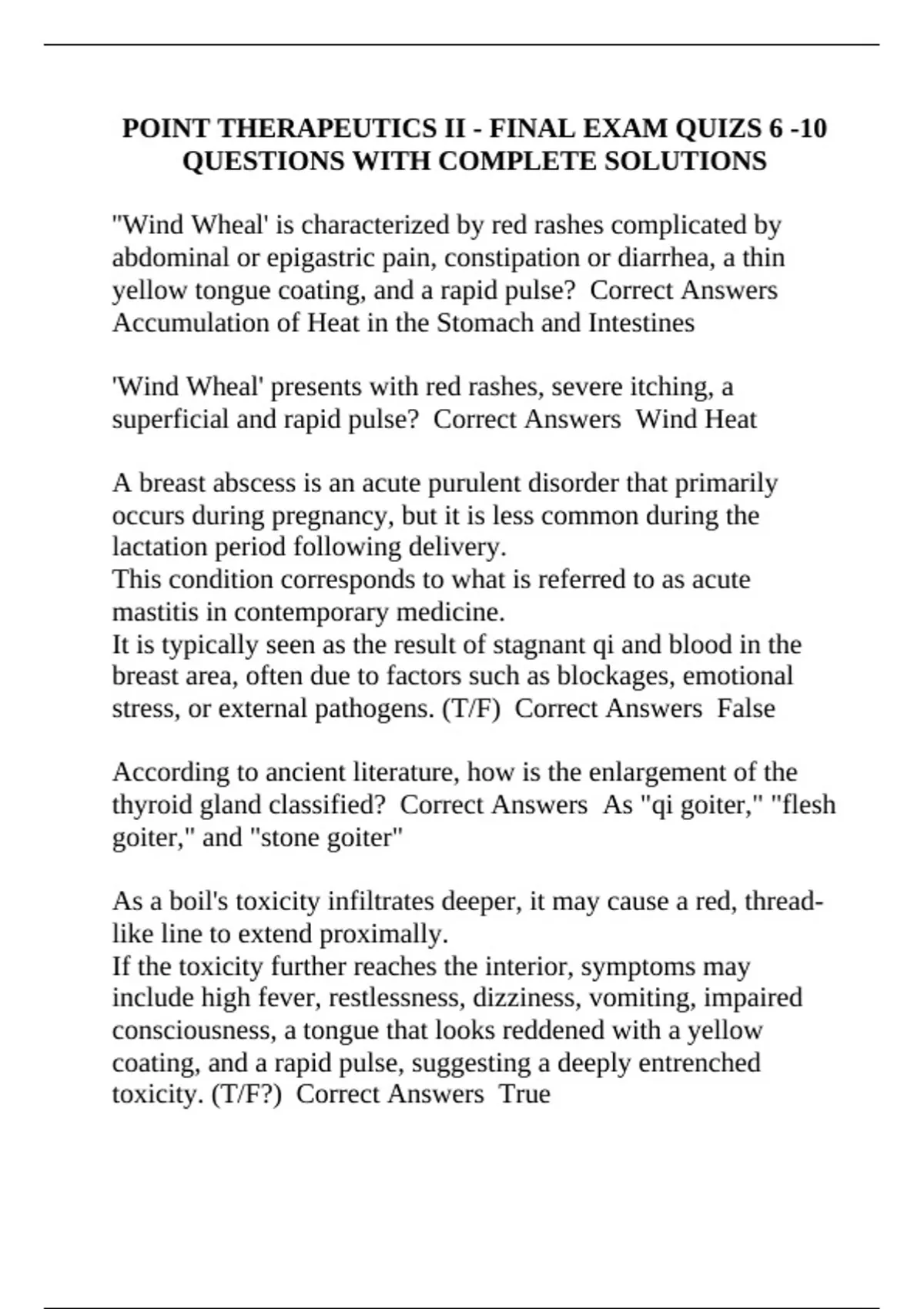 POINT THERAPEUTICS II - FINAL EXAM QUIZS 6 -10 QUESTIONS WITH COMPLETE SOLUTIONS

"Wind Wheal' is characterized by red rashes complicated by abdominal or epigastric pain, constipation or diarrhea, a thin yellow tongue coating, and a rapid pulse? Correct Answers Accumulation of Heat in the Stomach and Intestines

'Wind Wheal' presents with red rashes, severe itching, a superficial and rapid pulse? Correct Answers Wind Heat

A breast abscess is an acute purulent disorder that primarily occurs during pregnancy, but it is less common during the lactation period following delivery.
This condition corresponds to what is referred to as acute mastitis in contemporary medicine.
It is typically seen as the result of stagnant qi and blood in the breast area, often due to factors such as blockages, emotional stress, or external pathogens. (T/F) Correct Answers False

According to ancient literature, how is the enlargement of the thyroid gland classified? Correct Answers As "qi goiter," "flesh goiter," and "stone goiter"

As a boil's toxicity infiltrates deeper, it may cause a red, thread-like line to extend proximally.
If the toxicity further reaches the interior, symptoms may include high fever, restlessness, dizziness, vomiting, impaired consciousness, a tongue that looks reddened with a yellow coating, and a rapid pulse, suggesting a deeply entrenched toxicity. (T/F?) Correct Answers True